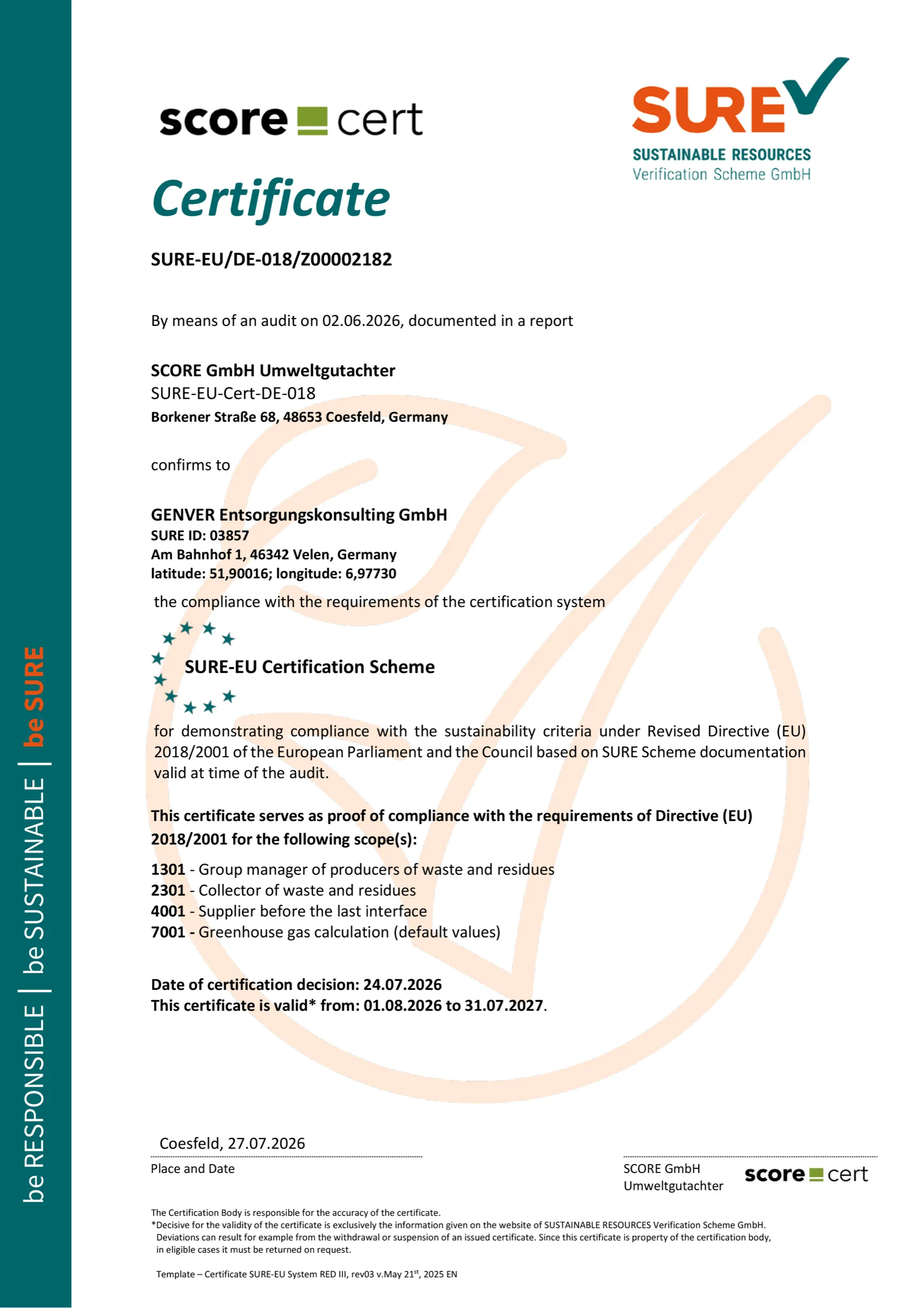 be RESPONSIBLE | be SUSTAINABLE | be SURE

score cert

SURE
SUSTAINABLE RESOURCES
Verification Scheme GmbH

Certificate

SURE-EU/DE-018/Z00002182

By means of an audit on 02.06.2026, documented in a report

SCORE GmbH Umweltgutachter
SURE-EU-Cert-DE-018
Borkener Straße 68, 48653 Coesfeld, Germany

confirms to

GENVER Entsorgungskonsulting GmbH
SURE ID: 03857
Am Bahnhof 1, 46342 Velen, Germany
latitude: 51,90016; longitude: 6,97730

the compliance with the requirements of the certification system

SURE-EU Certification Scheme

for demonstrating compliance with the sustainability criteria under Revised Directive (EU) 2018/2001 of the European Parliament and the Council based on SURE Scheme documentation valid at time of the audit.

This certificate serves as proof of compliance with the requirements of Directive (EU) 2018/2001 for the following scope(s):

1301 - Group manager of producers of waste and residues
2301 - Collector of waste and residues
4001 - Supplier before the last interface
7001 - Greenhouse gas calculation (default values)

Date of certification decision: 24.07.2026
This certificate is valid* from: 01.08.2026 to 31.07.2027.

Coesfeld, 27.07.2026
Place and Date

SCORE GmbH
Umweltgutachter
score cert

The Certification Body is responsible for the accuracy of the certificate.
*Decisive for the validity of the certificate is exclusively the information given on the website of SUSTAINABLE RESOURCES Verification Scheme GmbH. Deviations can result for example from the withdrawal or suspension of an issued certificate. Since this certificate is property of the certification body, in eligible cases it must be returned on request.

Template – Certificate SURE-EU System RED III, rev03 v.May 21$^{st}$, 2025 EN